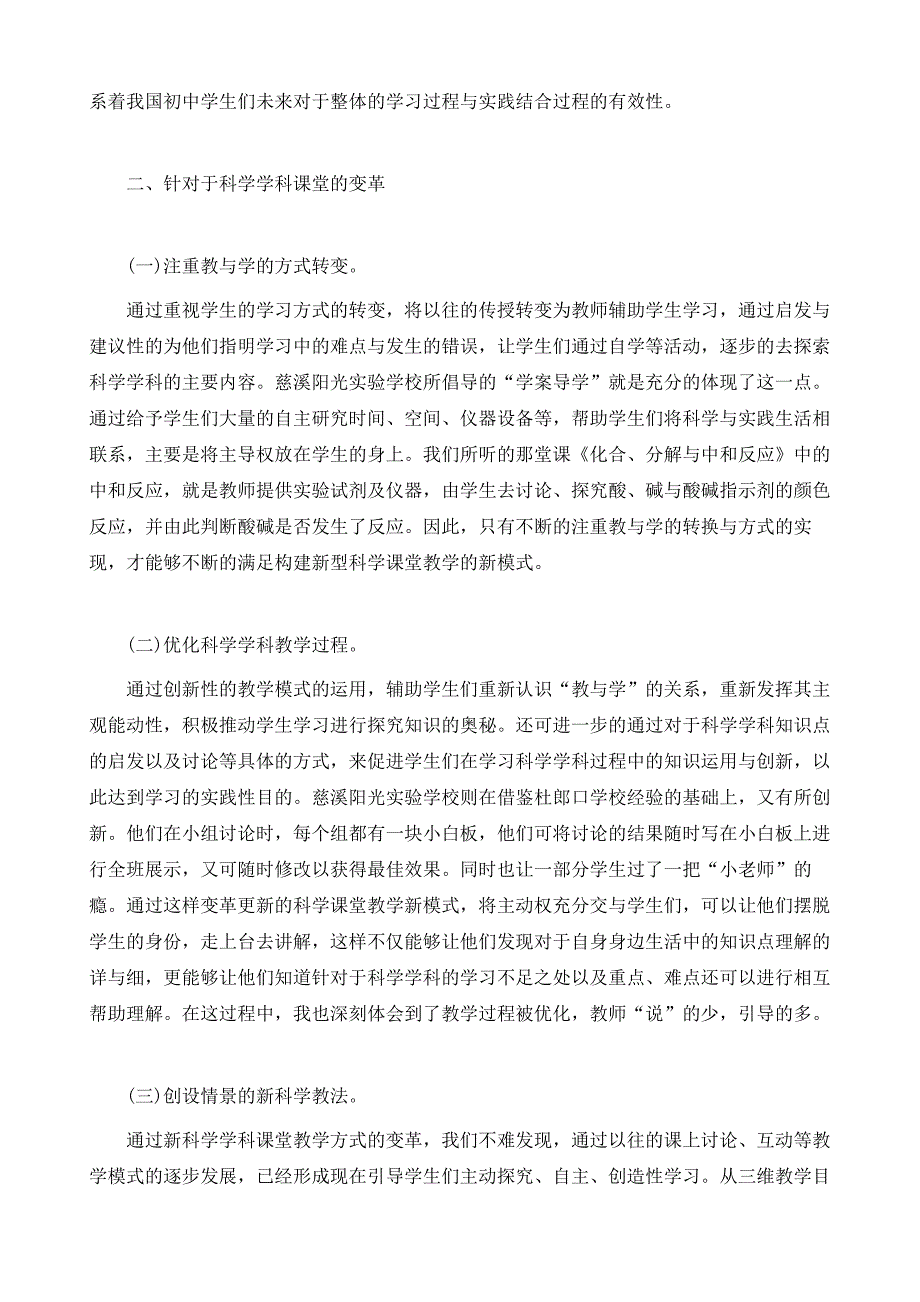 系着我国初中学生们未来对于整体的学习过程与实践结合过程的有效性。

二、针对于科学学科课堂的变革

(一)注重教与学的方式转变。

通过重视学生的学习方式的转变，将以往的传授转变为教师辅助学生学习，通过启发与建议性的为他们指明学习中的难点与发生的错误，让学生们通过自学等活动，逐步的去探索科学学科的主要内容。慈溪阳光实验学校所倡导的“学案导学”就是充分的体现了这一点。通过给予学生们大量的自主研究时间、空间、仪器设备等，帮助学生们将科学与实践生活相联系，主要是将主导权放在学生的身上。我们所听的那堂课《化合、分解与中和反应》中的中和反应，就是教师提供实验试剂及仪器，由学生去讨论、探究酸、碱与酸碱指示剂的颜色反应，并由此判断酸碱是否发生了反应。因此，只有不断的注重教与学的转换与方式的实现，才能够不断的满足构建新型科学课堂教学的新模式。

(二)优化科学学科教学过程。

通过创新性的教学模式的运用，辅助学生们重新认识“教与学”的关系，重新发挥其主观能动性，积极推动学生学习进行探究知识的奥秘。还可进一步的通过对于科学学科知识点的启发以及讨论等具体的方式，来促进学生们在学习科学学科过程中的知识运用与创新，以此达到学习的实践性目的。慈溪阳光实验学校则在借鉴杜郎口学校经验的基础上，又有所创新。他们在小组讨论时，每个组都有一块小白板，他们可将讨论的结果随时写在小白板上进行全班展示，又可随时修改以获得最佳效果。同时也让一部分学生过了一把“小老师”的瘾。通过这样变革更新的科学课堂教学新模式，将主动权充分交与学生们，可以让他们摆脱学生的身份，走上台去讲解，这样不仅能够让他们发现对于自身身边生活中的知识点理解的详与细，更能够让他们知道针对于科学学科的学习不足之处以及重点、难点还可以进行相互帮助理解。在这过程中，我也深刻体会到了教学过程被优化，教师“说”的少，引导的多。

(三)创设情景的新科学教法。

通过新科学学科课堂教学方式的变革，我们不难发现，通过以往的课上讨论、互动等教学模式的逐步发展，已经形成现在引导学生们主动探究、自主、创造性学习。从三维教学目